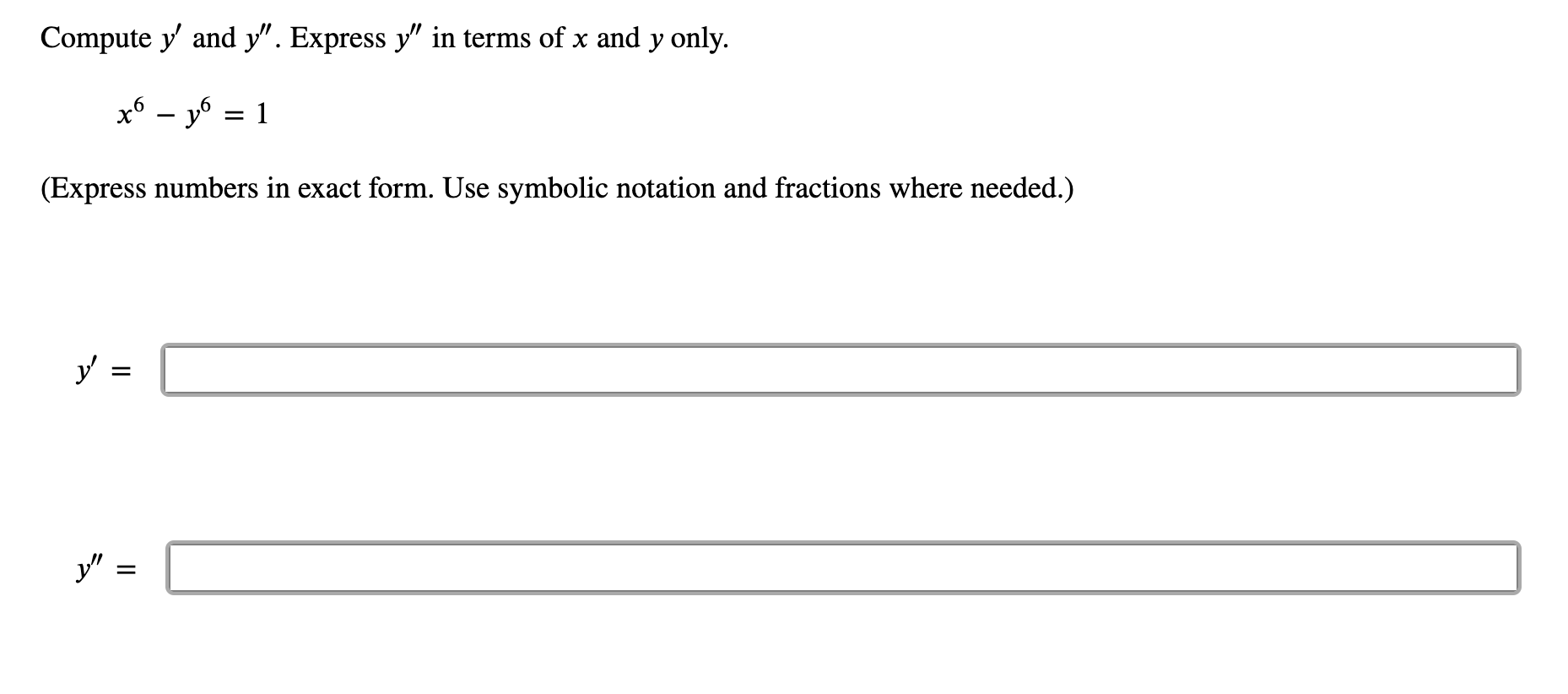 Compute $y'$ and $y''$. Express $y''$ in terms of $x$ and $y$ only.

$x^6 - y^6 = 1$

(Express numbers in exact form. Use symbolic notation and fractions where needed.)

$y' =$

$y'' =$